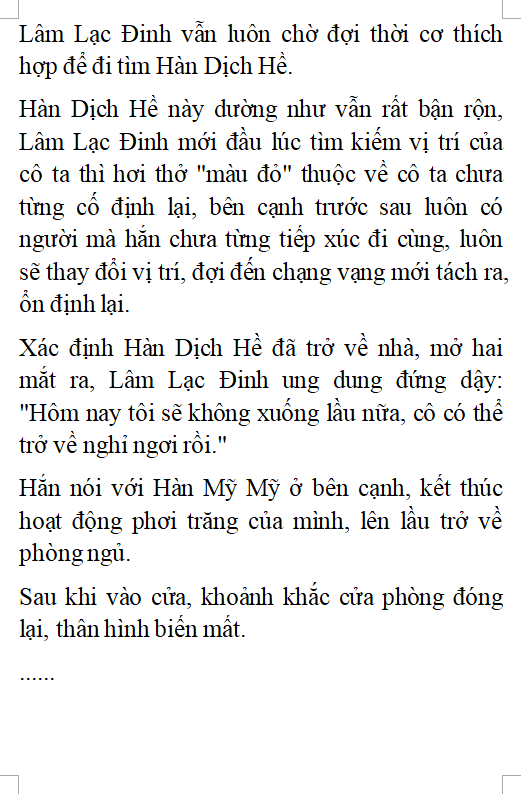 Lâm Lạc Đinh vẫn luôn chờ đợi thời cơ thích hợp để đi tìm Hàn Dịch Hề.

Hàn Dịch Hề này dường như vẫn rất bận rộn, Lâm Lạc Đinh mới đầu lúc tìm kiếm vị trí của cô ta thì hơi thở "màu đỏ" thuộc về cô ta chưa từng cố định lại, bên cạnh trước sau luôn có người mà hắn chưa từng tiếp xúc đi cùng, luôn sẽ thay đổi vị trí, đợi đến chạng vạng mới tách ra, ổn định lại.

Xác định Hàn Dịch Hề đã trở về nhà, mở hai mắt ra, Lâm Lạc Đinh ung dung đứng dậy: "Hôm nay tôi sẽ không xuống lầu nữa, cô có thể trở về nghỉ ngơi rồi."

Hắn nói với Hàn Mỹ Mỹ ở bên cạnh, kết thúc hoạt động phơi trăng của mình, lên lầu trở về phòng ngủ.

Sau khi vào cửa, khoảnh khắc cửa phòng đóng lại, thân hình biến mất.

......